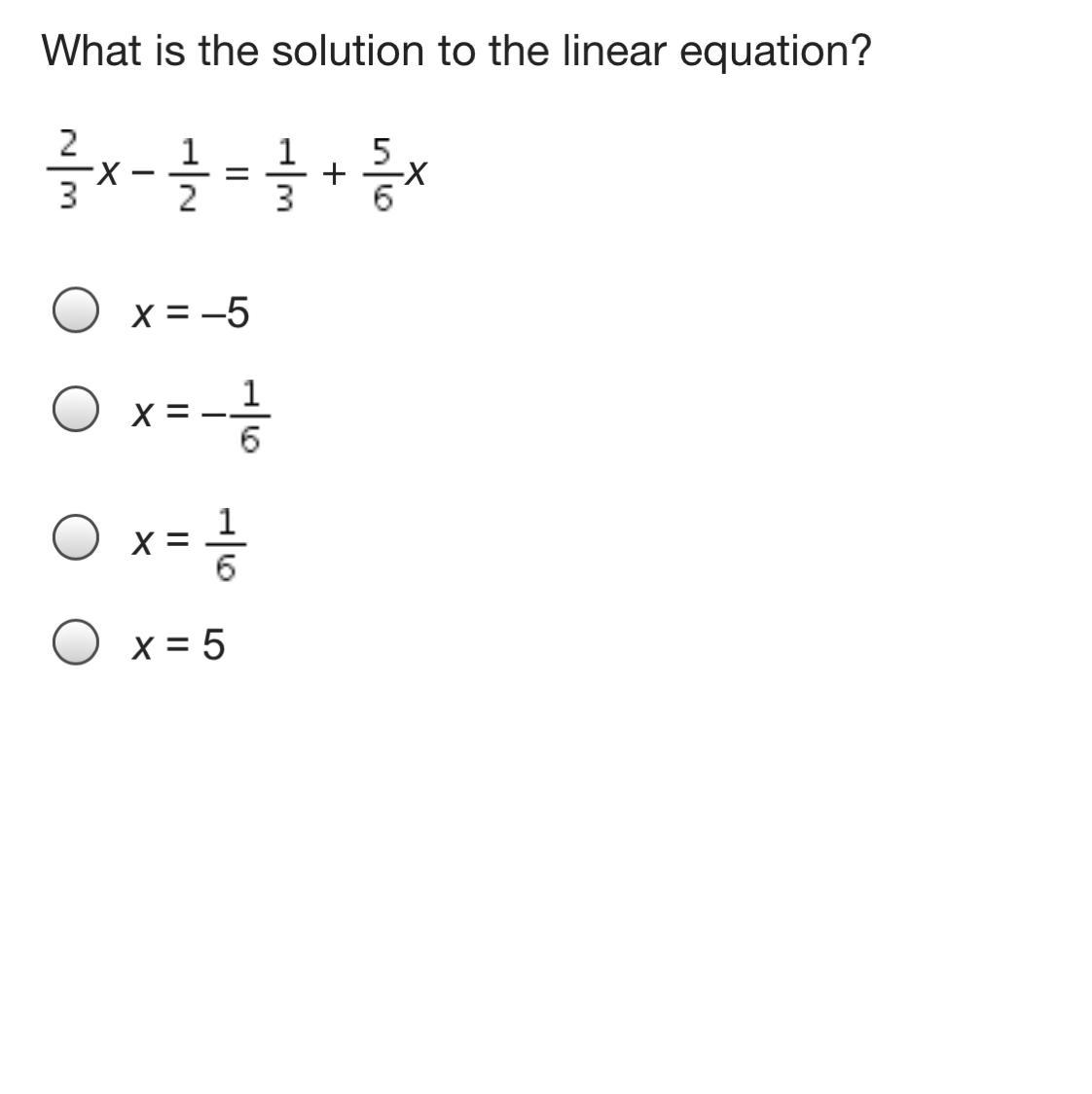 What is the solution to the linear equation?

$\frac{2}{3}x - \frac{1}{2} = \frac{1}{3} + \frac{5}{6}x$

$x = -5$

$x = -\frac{1}{6}$

$x = \frac{1}{6}$

$x = 5$